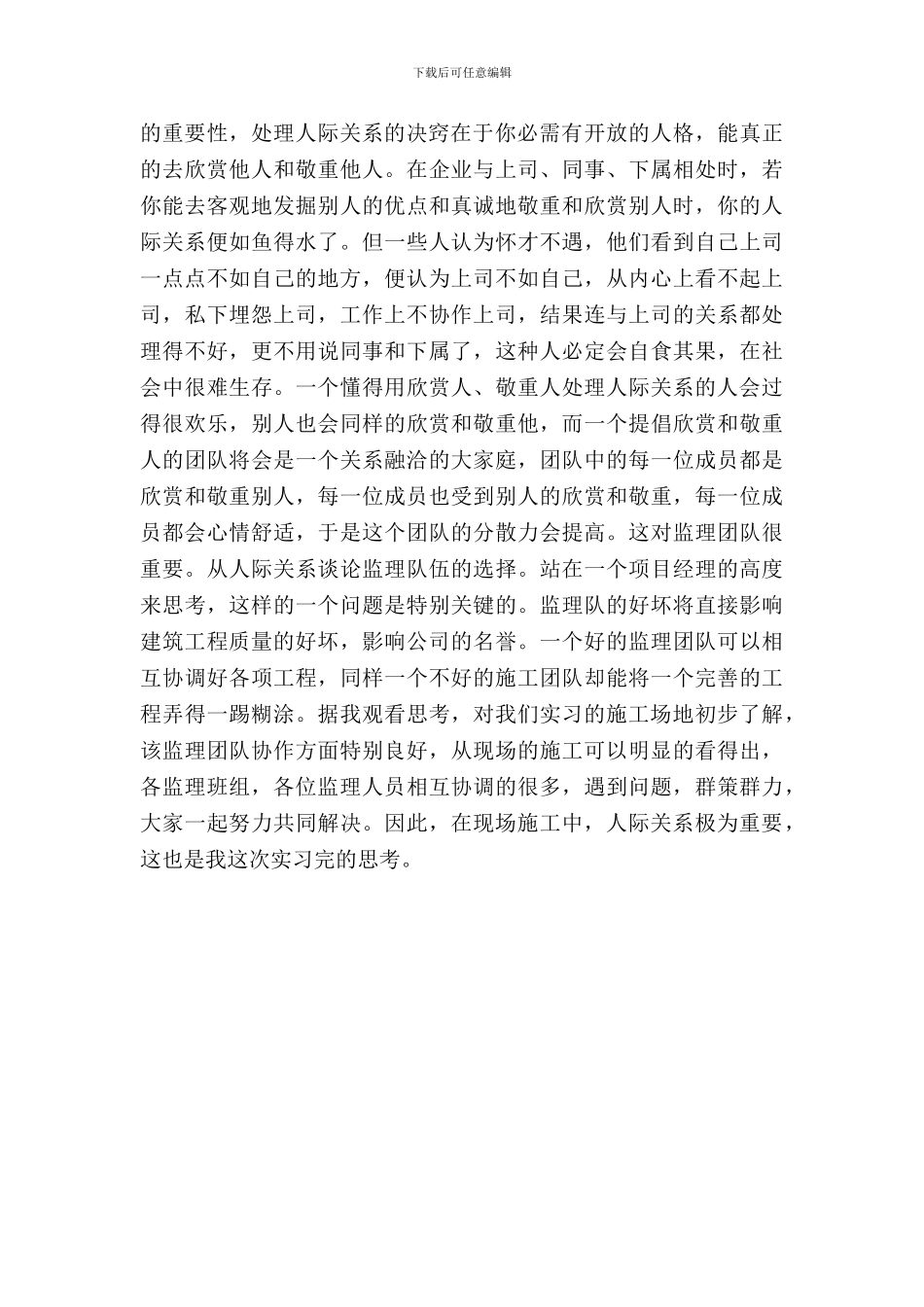 下载后可任意编辑

的重要性，处理人际关系的决窍在于你必需有开放的人格，能真正的去欣赏他人和敬重他人。在企业与上司、同事、下属相处时，若你能去客观地发掘别人的优点和真诚地敬重和欣赏别人时，你的人际关系便如鱼得水了。但一些人认为怀才不遇，他们看到自己上司一点点不如自己的地方，便认为上司不如自己，从内心上看不起上司，私下埋怨上司，工作上不协作上司，结果连与上司的关系都处理得不好，更不用说同事和下属了，这种人必定会自食其果，在社会中很难生存。一个懂得用欣赏人、敬重人处理人际关系的人会过得很欢乐，别人也会同样的欣赏和敬重他，而一个提倡欣赏和敬重人的团队将会是一个关系融洽的大家庭，团队中的每一位成员都是欣赏和敬重别人，每一位成员也受到别人的欣赏和敬重，每一位成员都会心情舒适，于是这个团队的分散力会提高。这对监理团队很重要。从人际关系谈论监理队伍的选择。站在一个项目经理的高度来思考，这样的一个问题是特别关键的。监理队的好坏将直接影响建筑工程质量的好坏，影响公司的名誉。一个好的监理团队可以相互协调好各项工程，同样一个不好的施工团队却能将一个完善的工程弄得一踢糊涂。据我观看思考，对我们实习的施工场地初步了解，该监理团队协作方面特别良好，从现场的施工可以明显的看得出，各监理班组，各位监理人员相互协调的很多，遇到问题，群策群力，大家一起努力共同解决。因此，在现场施工中，人际关系极为重要，这也是我这次实习完的思考。